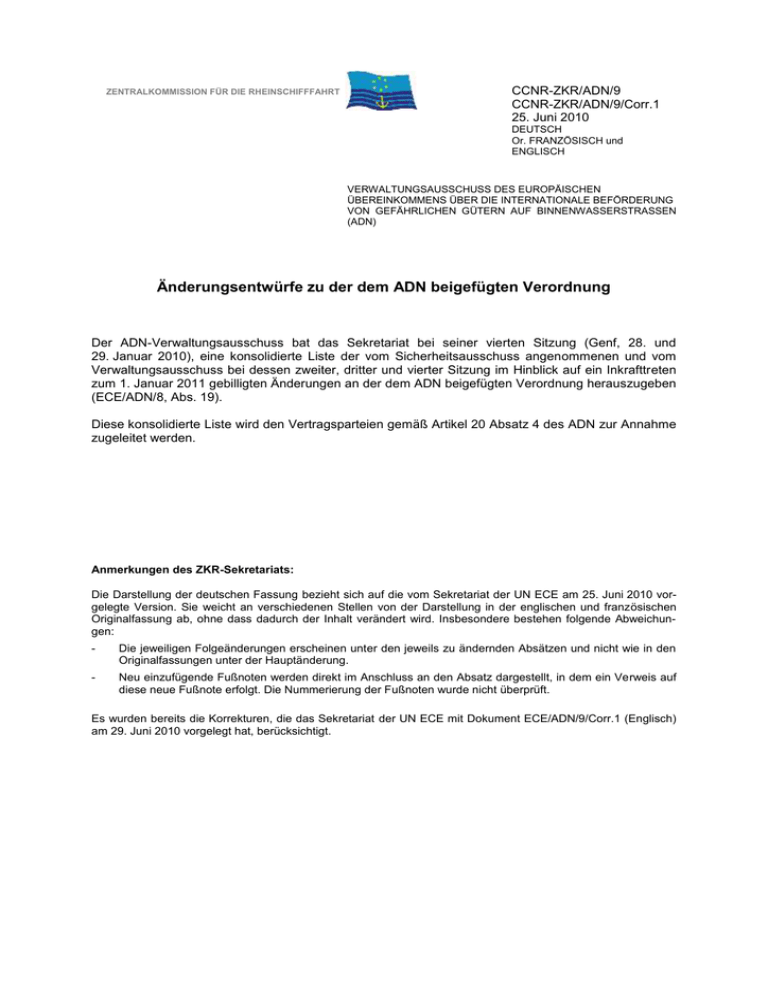 ZENTRALKOMMISSION FÜR DIE RHEINSCHIFFFAHRT

CCNR-ZKR/ADN/9
CCNR-ZKR/ADN/9/Corr.1
25. Juni 2010
DEUTSCH
Or. FRANZÖSISCH und ENGLISCH

VERWALTUNGSAUSSCHUSS DES EUROPÄISCHEN ÜBEREINKOMMENS ÜBER DIE INTERNATIONALE BEFÖRDERUNG VON GEFÄHRLICHEN GÜTERN AUF BINNENWASSERSTRASSEN (ADN)

Änderungsentwürfe zu der dem ADN beigefügten Verordnung

Der ADN-Verwaltungsausschuss bat das Sekretariat bei seiner vierten Sitzung (Genf, 28. und 29. Januar 2010), eine konsolidierte Liste der vom Sicherheitsausschuss angenommenen und vom Verwaltungsausschuss bei dessen zweiter, dritter und vierter Sitzung im Hinblick auf ein Inkrafttreten zum 1. Januar 2011 gebilligten Änderungen an der dem ADN beigefügten Verordnung herauszugeben (ECE/ADN/8, Abs. 19).

Diese konsolidierte Liste wird den Vertragsparteien gemäß Artikel 20 Absatz 4 des ADN zur Annahme zugeleitet werden.

Anmerkungen des ZKR-Sekretariats:

Die Darstellung der deutschen Fassung bezieht sich auf die vom Sekretariat der UN ECE am 25. Juni 2010 vorgelegte Version. Sie weicht an verschiedenen Stellen von der Darstellung in der englischen und französischen Originalfassung ab, ohne dass dadurch der Inhalt verändert wird. Insbesondere bestehen folgende Abweichungen:

- Die jeweiligen Folgeänderungen erscheinen unter den jeweils zu ändernden Absätzen und nicht wie in den Originalfassungen unter der Hauptänderung.

- Neu einzufügende Fußnoten werden direkt im Anschluss an den Absatz dargestellt, in dem ein Verweis auf diese neue Fußnote erfolgt. Die Nummerierung der Fußnoten wurde nicht überprüft.

Es wurden bereits die Korrekturen, die das Sekretariat der UN ECE mit Dokument ECE/ADN/9/Corr.1 (Englisch) am 29. Juni 2010 vorgelegt hat, berücksichtigt.